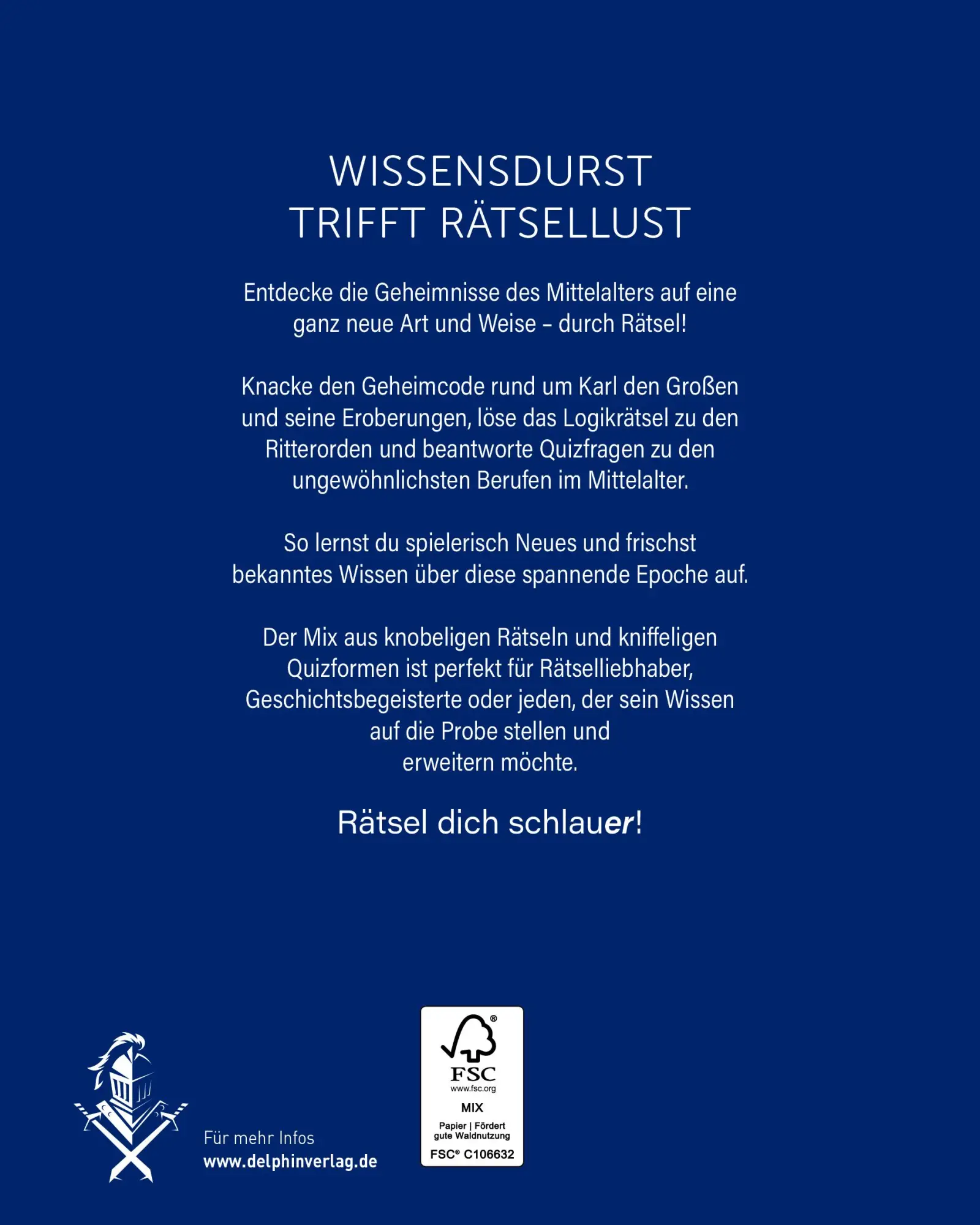 WISSENSDURST
TRIFFT RÄTSELLUST

Entdecke die Geheimnisse des Mittelalters auf eine ganz neue Art und Weise – durch Rätsel!

Knacke den Geheimcode rund um Karl den Großen und seine Eroberungen, löse das Logikrätsel zu den Ritterorden und beantworte Quizfragen zu den ungewöhnlichsten Berufen im Mittelalter.

So lernst du spielerisch Neues und frischst bekanntes Wissen über diese spannende Epoche auf.

Der Mix aus knobeligen Rätseln und kniffeligen Quizformen ist perfekt für Rätselliebhaber, Geschichtsbegeisterte oder jeden, der sein Wissen auf die Probe stellen und erweitern möchte.

Rätsel dich schlauer!

Für mehr Infos
www.delphinverlag.de

FSC
www.fsc.org
MIX
Papier | Fördert gute Waldnutzung
FSC® C106632